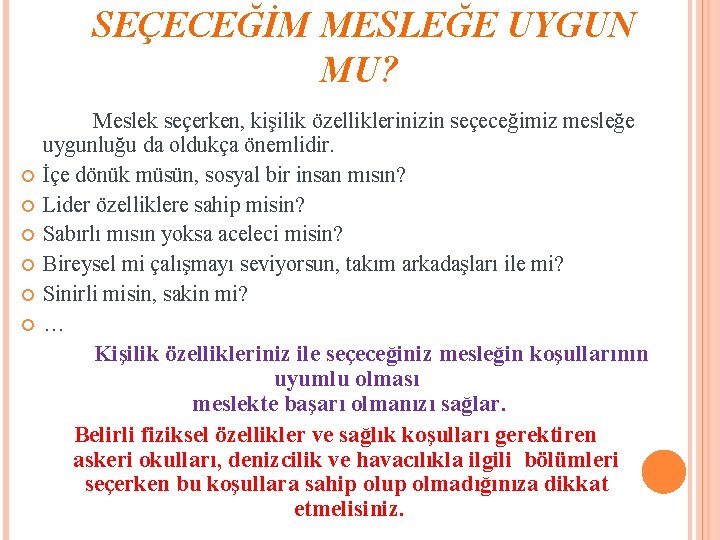 SEÇECEĞİM MESLEĞE UYGUN MU?

Meslek seçerken, kişilik özelliklerinizin seçeceğimiz mesleğe uygunluğu da oldukça önemlidir.

• İçe dönük müsün, sosyal bir insan mısın?
• Lider özelliklere sahip misin?
• Sabırlı mısın yoksa aceleci misin?
• Bireysel mi çalışmayı seviyorsun, takım arkadaşları ile mi?
• Sinirli misin, sakin mi?
• …

Kişilik özellikleriniz ile seçeceğiniz mesleğin koşullarının uyumlu olması meslekte başarı olmanızı sağlar.

Belirli fiziksel özellikler ve sağlık koşulları gerektiren askeri okulları, denizcilik ve havacılıkla ilgili bölümleri seçerken bu koşullara sahip olup olmadığınıza dikkat etmelisiniz.